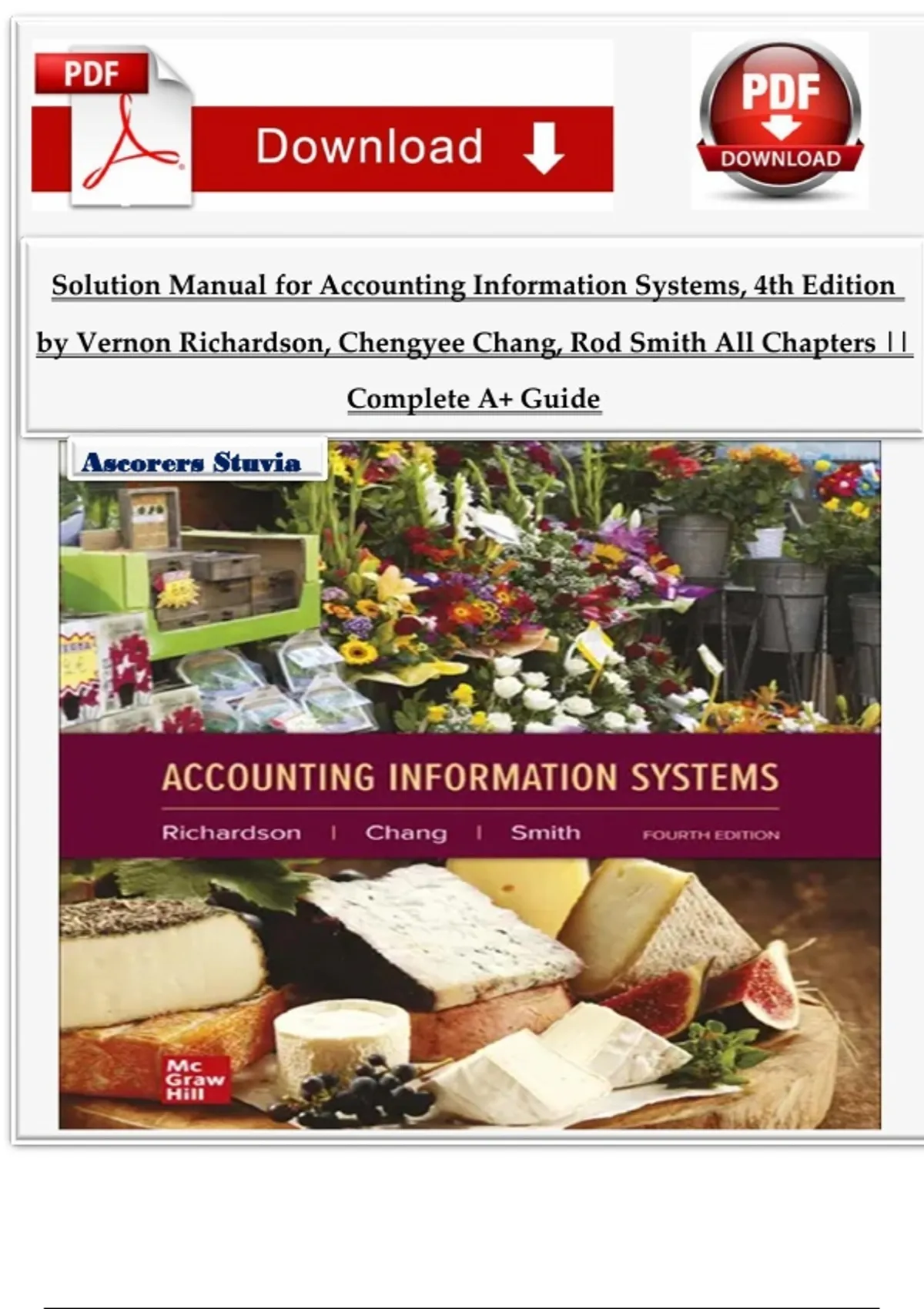 PDF

Download

PDF
DOWNLOAD

Solution Manual for Accounting Information Systems, 4th Edition by Vernon Richardson, Chengyee Chang, Rod Smith All Chapters || Complete A+ Guide

Ascorers Stuvia

ACCOUNTING INFORMATION SYSTEMS

Richardson | Chang | Smith FOURTH EDITION

Mc
Graw
Hill